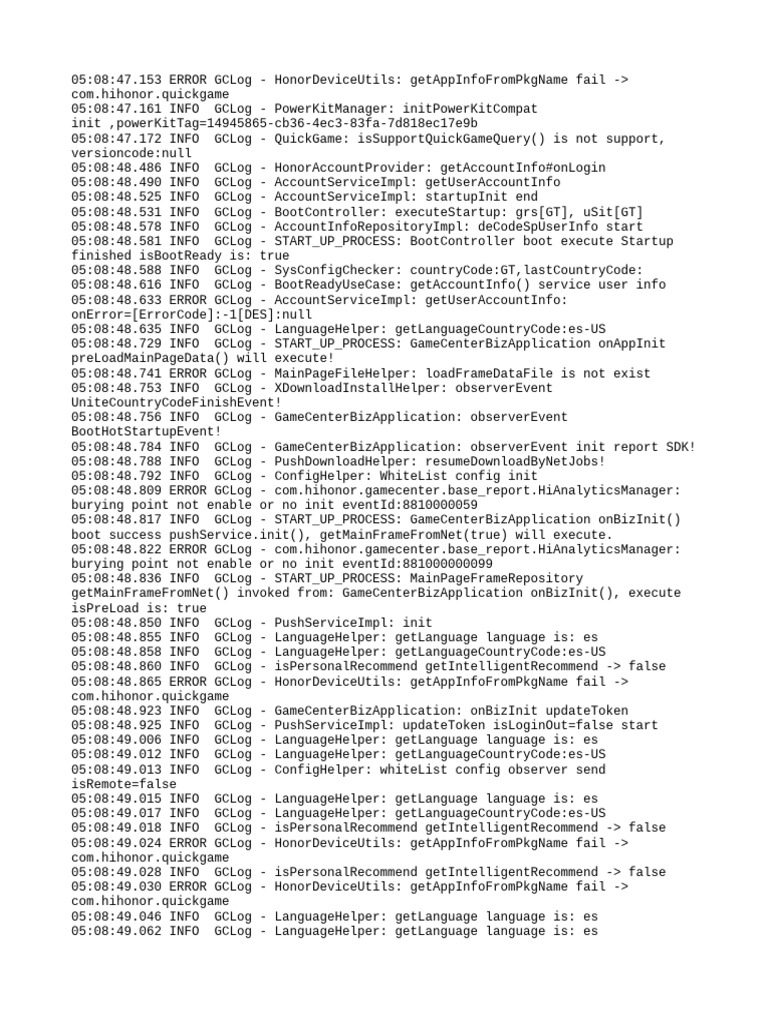 05:08:47.153 ERROR GCLog - HonorDeviceUtils: getAppInfoFromPkgName fail -> com.hihonor.quickgame
05:08:47.161 INFO  GCLog - PowerKitManager: initPowerKitCompat init ,powerKitTag=14945865-cb36-4ec3-83fa-7d818ec17e9b
05:08:47.172 INFO  GCLog - QuickGame: isSupportQuickGameQuery() is not support, versioncode:null
05:08:48.486 INFO  GCLog - HonorAccountProvider: getAccountInfo#onLogin
05:08:48.490 INFO  GCLog - AccountServiceImpl: getUserAccountInfo
05:08:48.525 INFO  GCLog - AccountServiceImpl: startupInit end
05:08:48.531 INFO  GCLog - BootController: executeStartup: grs[GT], uSit[GT]
05:08:48.578 INFO  GCLog - AccountInfoRepositoryImpl: deCodeSpUserInfo start
05:08:48.581 INFO  GCLog - START_UP_PROCESS: BootController boot execute Startup finished isBootReady is: true
05:08:48.588 INFO  GCLog - SysConfigChecker: countryCode:GT,lastCountryCode:
05:08:48.616 INFO  GCLog - BootReadyUseCase: getAccountInfo() service user info
05:08:48.633 ERROR GCLog - AccountServiceImpl: getUserAccountInfo: onError=[ErrorCode]:-1[DES]:null
05:08:48.635 INFO  GCLog - LanguageHelper: getLanguageCountryCode:es-US
05:08:48.729 INFO  GCLog - START_UP_PROCESS: GameCenterBizApplication onAppInit preLoadMainPageData() will execute!
05:08:48.741 ERROR GCLog - MainPageFileHelper: loadFrameDataFile is not exist
05:08:48.753 INFO  GCLog - XDownloadInstallHelper: observerEvent UniteCountryCodeFinishEvent!
05:08:48.756 INFO  GCLog - GameCenterBizApplication: observerEvent BootHotStartupEvent!
05:08:48.784 INFO  GCLog - GameCenterBizApplication: observerEvent init report SDK!
05:08:48.788 INFO  GCLog - PushDownloadHelper: resumeDownloadByNetJobs!
05:08:48.792 INFO  GCLog - ConfigHelper: WhiteList config init
05:08:48.809 ERROR GCLog - com.hihonor.gamecenter.base_report.HiAnalyticsManager: burying point not enable or no init eventId:8810000059
05:08:48.817 INFO  GCLog - START_UP_PROCESS: GameCenterBizApplication onBizInit() boot success pushService.init(), getMainFrameFromNet(true) will execute.
05:08:48.822 ERROR GCLog - com.hihonor.gamecenter.base_report.HiAnalyticsManager: burying point not enable or no init eventId:881000000099
05:08:48.836 INFO  GCLog - START_UP_PROCESS: MainPageFrameRepository getMainFrameFromNet() invoked from: GameCenterBizApplication onBizInit(), execute isPreLoad is: true
05:08:48.850 INFO  GCLog - PushServiceImpl: init
05:08:48.855 INFO  GCLog - LanguageHelper: getLanguage language is: es
05:08:48.858 INFO  GCLog - LanguageHelper: getLanguageCountryCode:es-US
05:08:48.860 INFO  GCLog - isPersonalRecommend getIntelligentRecommend -> false
05:08:48.865 ERROR GCLog - HonorDeviceUtils: getAppInfoFromPkgName fail -> com.hihonor.quickgame
05:08:48.923 INFO  GCLog - GameCenterBizApplication: onBizInit updateToken
05:08:48.925 INFO  GCLog - PushServiceImpl: updateToken isLoginOut=false start
05:08:49.006 INFO  GCLog - LanguageHelper: getLanguage language is: es
05:08:49.012 INFO  GCLog - LanguageHelper: getLanguageCountryCode:es-US
05:08:49.013 INFO  GCLog - ConfigHelper: whiteList config observer send isRemote=false
05:08:49.015 INFO  GCLog - LanguageHelper: getLanguage language is: es
05:08:49.017 INFO  GCLog - LanguageHelper: getLanguageCountryCode:es-US
05:08:49.018 INFO  GCLog - isPersonalRecommend getIntelligentRecommend -> false
05:08:49.024 ERROR GCLog - HonorDeviceUtils: getAppInfoFromPkgName fail -> com.hihonor.quickgame
05:08:49.028 INFO  GCLog - isPersonalRecommend getIntelligentRecommend -> false
05:08:49.030 ERROR GCLog - HonorDeviceUtils: getAppInfoFromPkgName fail -> com.hihonor.quickgame
05:08:49.046 INFO  GCLog - LanguageHelper: getLanguage language is: es
05:08:49.062 INFO  GCLog - LanguageHelper: getLanguage language is: es